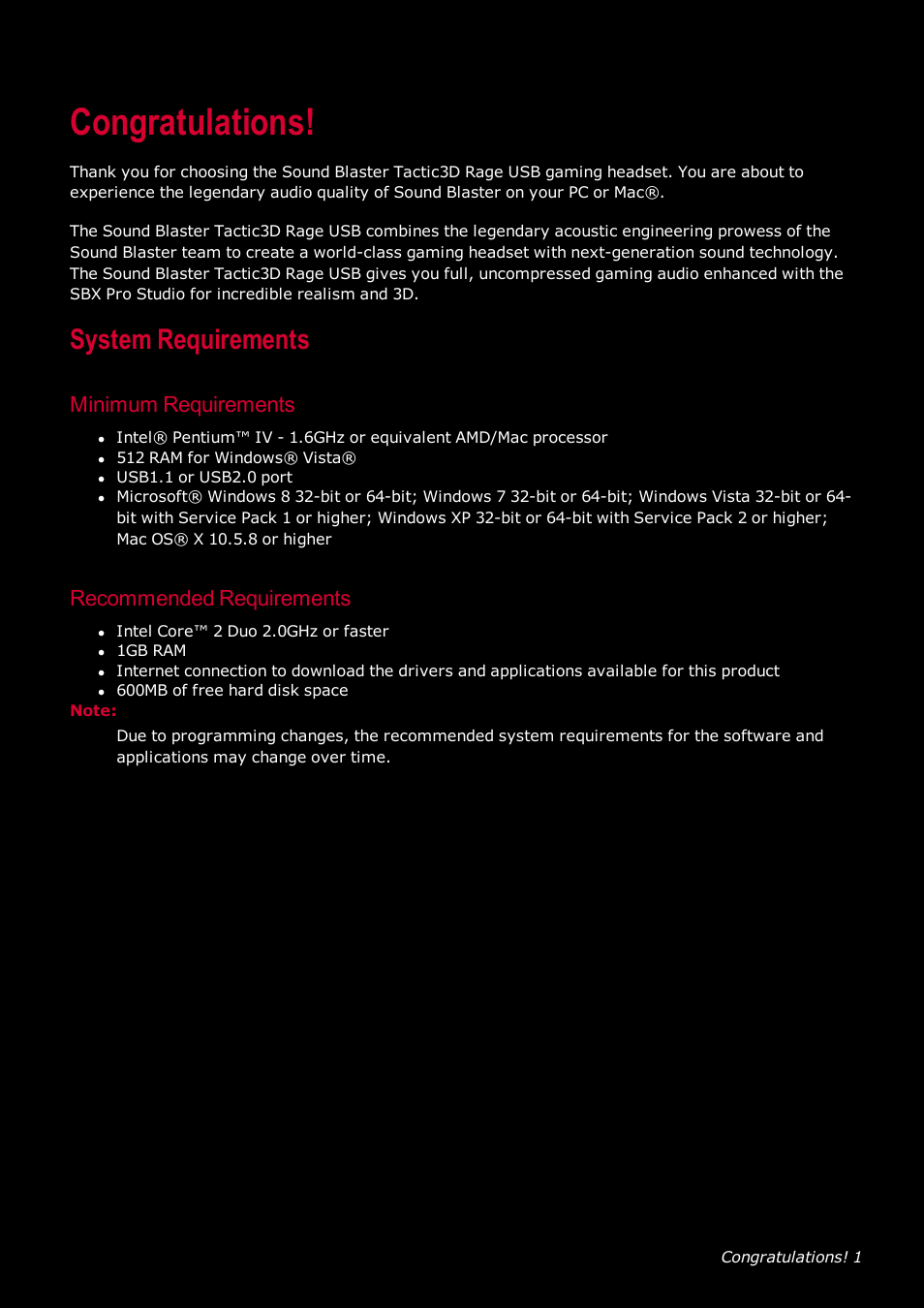 Congratulations!

Thank you for choosing the Sound Blaster Tactic3D Rage USB gaming headset. You are about to experience the legendary audio quality of Sound Blaster on your PC or Mac®.

The Sound Blaster Tactic3D Rage USB combines the legendary acoustic engineering prowess of the Sound Blaster team to create a world-class gaming headset with next-generation sound technology. The Sound Blaster Tactic3D Rage USB gives you full, uncompressed gaming audio enhanced with the SBX Pro Studio for incredible realism and 3D.

System Requirements

Minimum Requirements

- Intel® Pentium™ IV - 1.6GHz or equivalent AMD/Mac processor
- 512 RAM for Windows® Vista®
- USB1.1 or USB2.0 port
- Microsoft® Windows 8 32-bit or 64-bit; Windows 7 32-bit or 64-bit; Windows Vista 32-bit or 64-bit with Service Pack 1 or higher; Windows XP 32-bit or 64-bit with Service Pack 2 or higher; Mac OS® X 10.5.8 or higher

Recommended Requirements

- Intel Core™ 2 Duo 2.0GHz or faster
- 1GB RAM
- Internet connection to download the drivers and applications available for this product
- 600MB of free hard disk space

Note:
Due to programming changes, the recommended system requirements for the software and applications may change over time.

Congratulations! 1